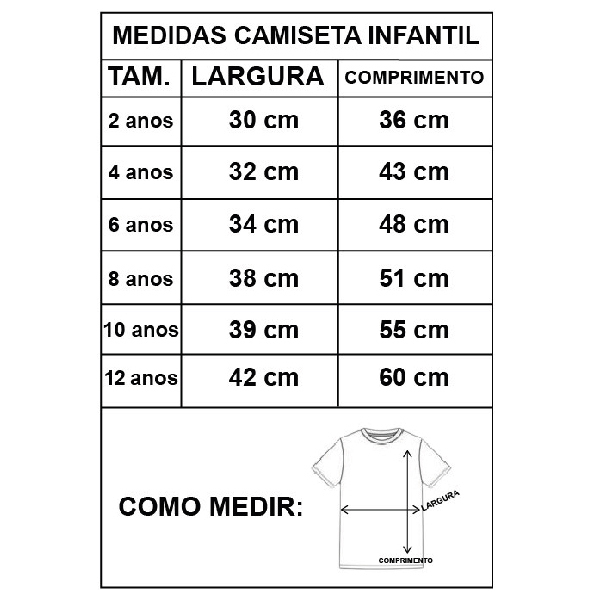 MEDIDAS CAMISETA INFANTIL

| TAM. | LARGURA | COMPRIMENTO |
|---|---|---|
| 2 anos | 30 cm | 36 cm |
| 4 anos | 32 cm | 43 cm |
| 6 anos | 34 cm | 48 cm |
| 8 anos | 38 cm | 51 cm |
| 10 anos | 39 cm | 55 cm |
| 12 anos | 42 cm | 60 cm |

COMO MEDIR:

LARGURA

CONFRIMENTO